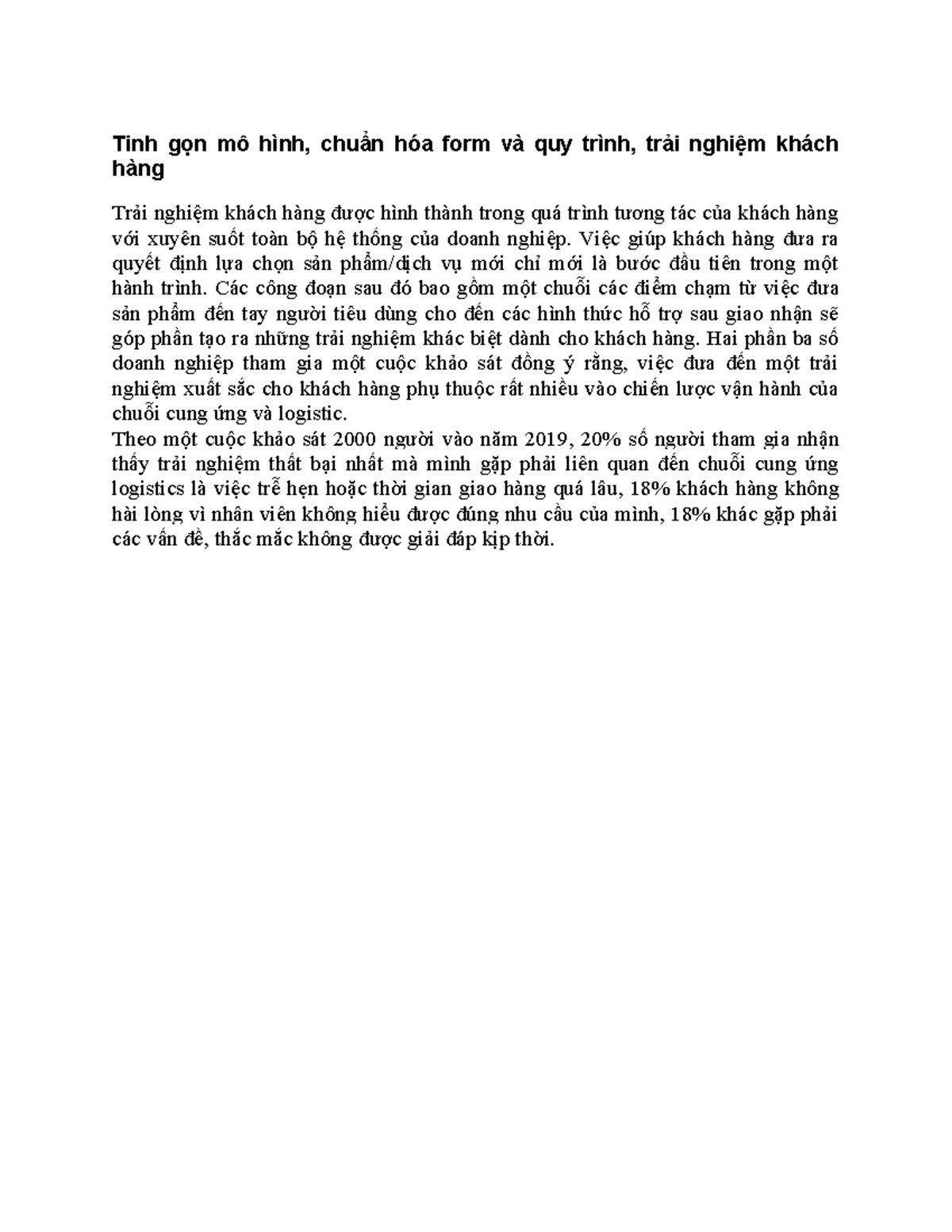 Tinh gọn mô hình, chuẩn hóa form và quy trình, trải nghiệm khách hàng

Trải nghiệm khách hàng được hình thành trong quá trình tương tác của khách hàng với xuyên suốt toàn bộ hệ thống của doanh nghiệp. Việc giúp khách hàng đưa ra quyết định lựa chọn sản phẩm/dịch vụ mới chỉ mới là bước đầu tiên trong một hành trình. Các công đoạn sau đó bao gồm một chuỗi các điểm chạm từ việc đưa sản phẩm đến tay người tiêu dùng cho đến các hình thức hỗ trợ sau giao nhận sẽ góp phần tạo ra những trải nghiệm khác biệt dành cho khách hàng. Hai phần ba số doanh nghiệp tham gia một cuộc khảo sát đồng ý rằng, việc đưa đến một trải nghiệm xuất sắc cho khách hàng phụ thuộc rất nhiều vào chiến lược vận hành của chuỗi cung ứng và logistic.
Theo một cuộc khảo sát 2000 người vào năm 2019, 20% số người tham gia nhận thấy trải nghiệm thất bại nhất mà mình gặp phải liên quan đến chuỗi cung ứng logistics là việc trễ hẹn hoặc thời gian giao hàng quá lâu, 18% khách hàng không hài lòng vì nhân viên không hiểu được đúng nhu cầu của mình, 18% khác gặp phải các vấn đề, thắc mắc không được giải đáp kịp thời.